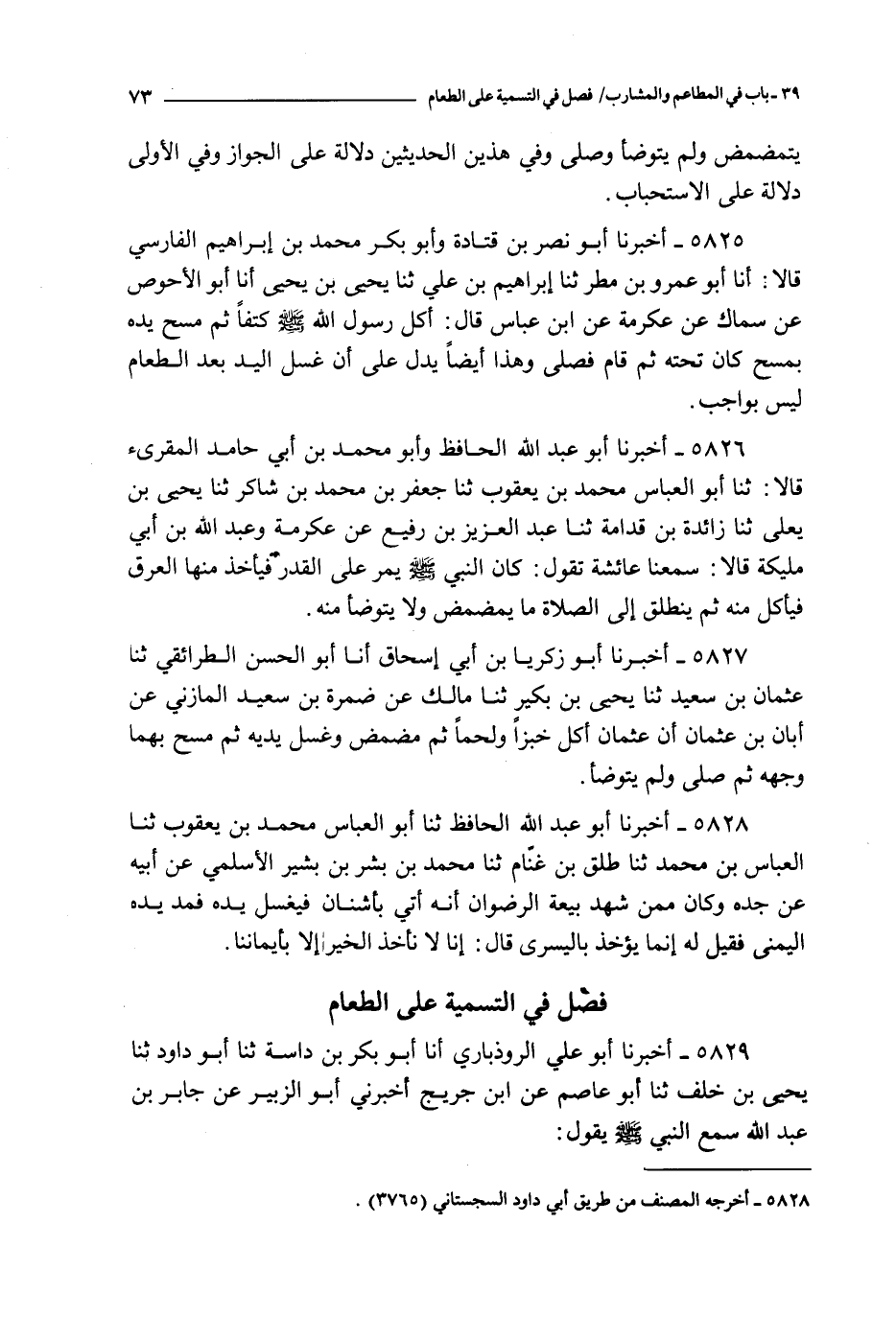 ٣٩ - باب في المطاعم والمشارب/ فصل في التسمية على الطعام ٧٣

يتمضمض ولم يتوضأ وصلى وفي هذين الحديثين دلالة على الجواز وفي الأولى دلالة على الاستحباب.

٥٨٢٥ ـ أخبرنا أبو نصر بن قتادة وأبو بكر محمد بن إبراهيم الفارسي قالا: أنا أبو عمرو بن مطر ثنا إبراهيم بن علي ثنا يحيى بن يحيى أنا أبو الأحوص عن سماك عن عكرمة عن ابن عباس قال: أكل رسول الله ﷺ كتفاً ثم مسح يده بمسح كان تحته ثم قام فصلى وهذا أيضاً يدل على أن غسل اليد بعد الطعام ليس بواجب.

٥٨٢٦ ـ أخبرنا أبو عبد الله الحافظ وأبو محمد بن أبي حامد المقرىء قالا: ثنا أبو العباس محمد بن يعقوب ثنا جعفر بن محمد بن شاكر ثنا يحيى بن يعلى ثنا زائدة بن قدامة ثنا عبد العزيز بن رفيع عن عكرمة وعبد الله بن أبي مليكة قالا: سمعنا عائشة تقول: كان النبي ﷺ يمر على القدر فيأخذ منها العرق فيأكل منه ثم ينطلق إلى الصلاة ما يمضمض ولا يتوضأ منه.

٥٨٢٧ ـ أخبرنا أبو زكريا بن أبي إسحاق أنا أبو الحسن الطرائفي ثنا عثمان بن سعيد ثنا يحيى بن بكير ثنا مالك عن ضمرة بن سعيد المازني عن أبان بن عثمان أن عثمان أكل خبزاً ولحماً ثم مضمض وغسل يديه ثم مسح بهما وجهه ثم صلى ولم يتوضأ.

٥٨٢٨ ـ أخبرنا أبو عبد الله الحافظ ثنا أبو العباس محمد بن يعقوب ثنا العباس بن محمد ثنا طلق بن غنّام ثنا محمد بن بشر بن بشير الأسلمي عن أبيه عن جده وكان ممن شهد بيعة الرضوان أنه أتي بأشنان فيغسل يده فمد يده اليمنى فقيل له إنما يؤخذ باليسرى قال: إنا لا نأخذ الخير إلا بأيماننا.

فصْل في التسمية على الطعام

٥٨٢٩ ـ أخبرنا أبو علي الروذباري أنا أبو بكر بن داسة ثنا أبو داود ثنا يحيى بن خلف ثنا أبو عاصم عن ابن جريج أخبرني أبو الزبير عن جابر بن عبد الله سمع النبي ﷺ يقول:

٥٨٢٨ ـ أخرجه المصنف من طريق أبي داود السجستاني (٣٧٦٥).